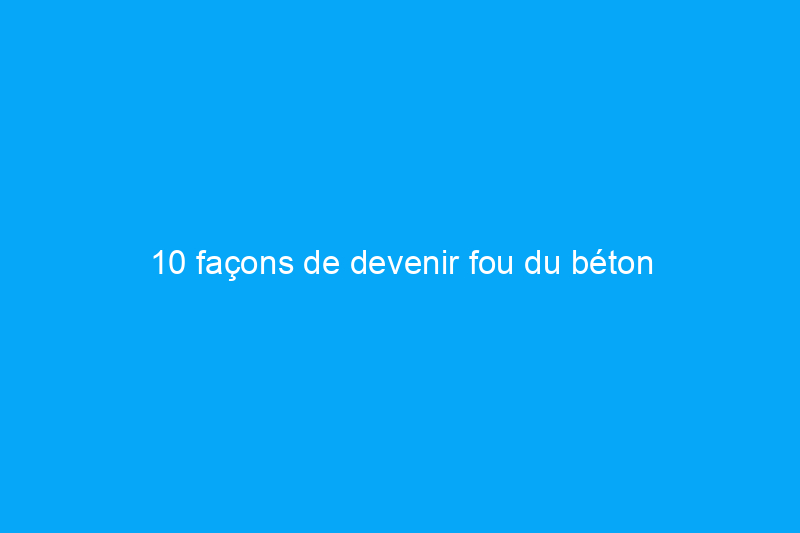 10 façons de devenir fou du béton